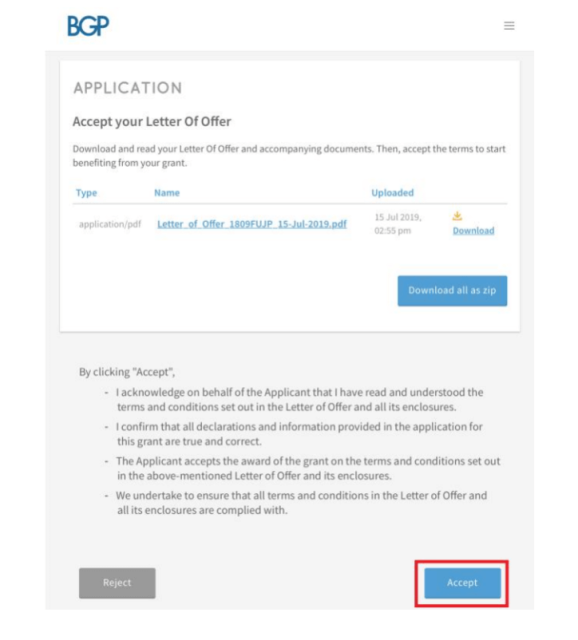 BGP

APPLICATION

Accept your Letter Of Offer

Download and read your Letter Of Offer and accompanying documents. Then, accept the terms to start benefiting from your grant.

| Type | Name | Uploaded | |
|---|---|---|---|
| application/pdf | Letter_of_Offer_1809FUJP_15-Jul-2019.pdf | 15 Jul 2019, 02:55 pm | Download |

Download all as zip

By clicking "Accept",

- I acknowledge on behalf of the Applicant that I have read and understood the terms and conditions set out in the Letter of Offer and all its enclosures.
- I confirm that all declarations and information provided in the application for this grant are true and correct.
- The Applicant accepts the award of the grant on the terms and conditions set out in the above-mentioned Letter of Offer and its enclosures.
- We undertake to ensure that all terms and conditions in the Letter of Offer and all its enclosures are complied with.

Reject

Accept